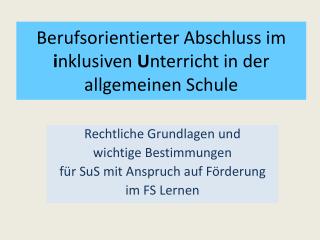 Berufsorientierter Abschluss im inklusiven Unterricht in der allgemeinen Schule

Rechtliche Grundlagen und wichtige Bestimmungen für SuS mit Anspruch auf Förderung im FS Lernen